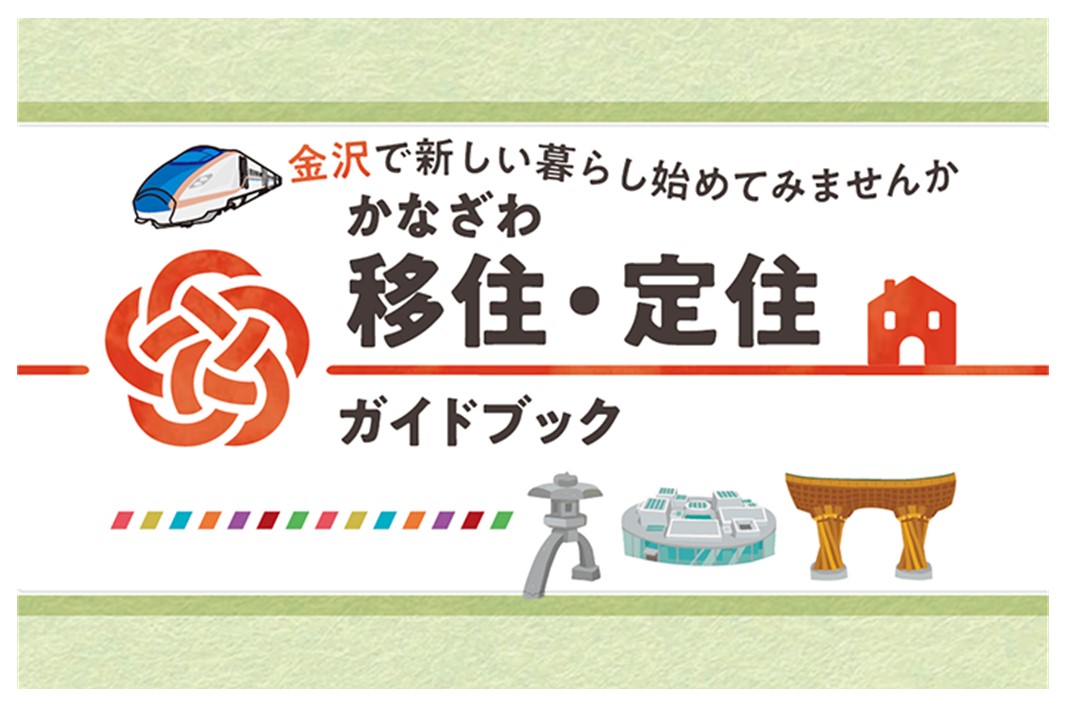 金沢で新しい暮らし始めてみませんか
かなざわ
移住・定住
ガイドブック